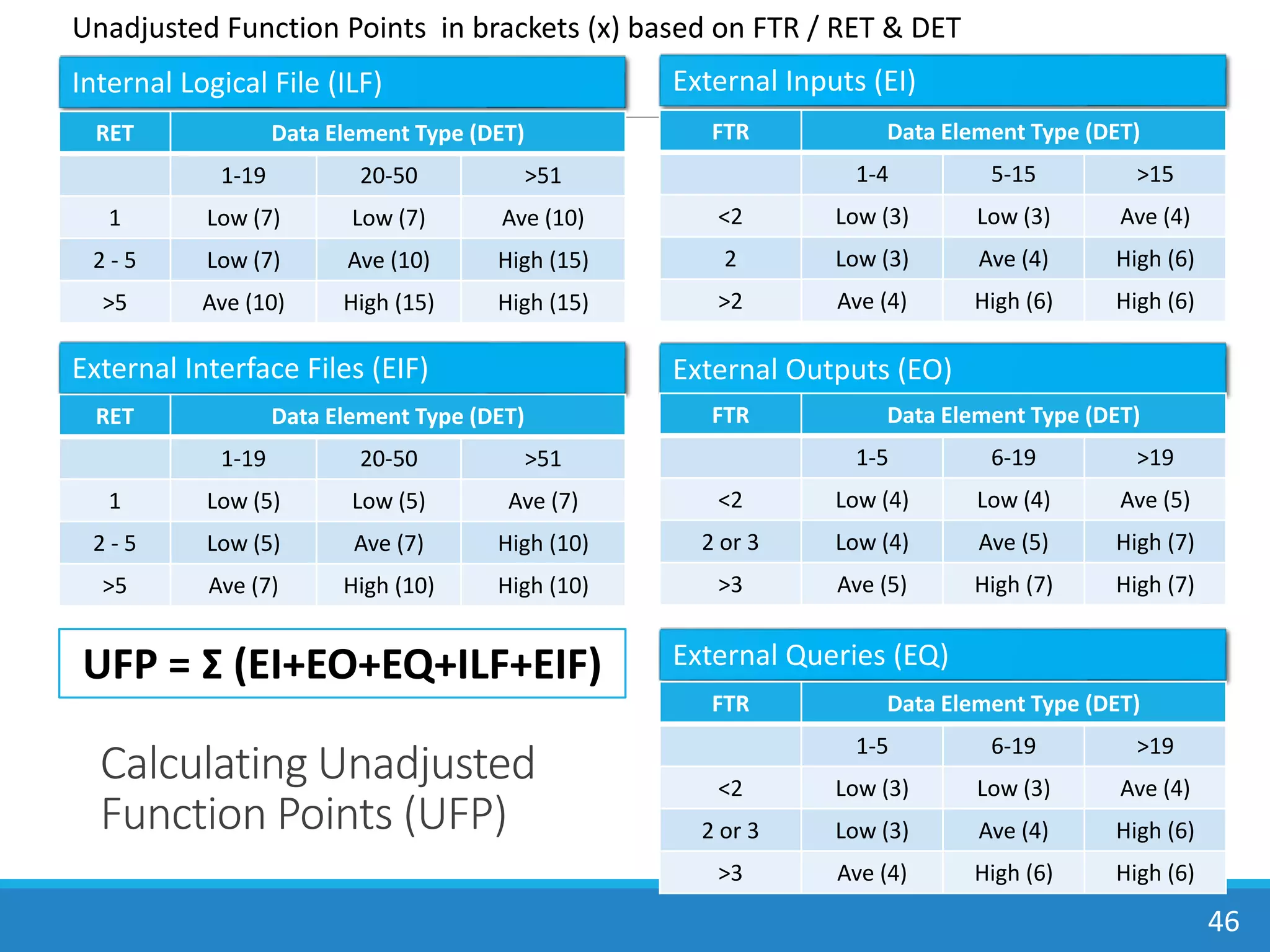 Unadjusted Function Points in brackets (x) based on FTR / RET & DET

Internal Logical File (ILF)

| RET | Data Element Type (DET) | | |
|---|---|---|---|
| | 1-19 | 20-50 | >51 |
| 1 | Low (7) | Low (7) | Ave (10) |
| 2 - 5 | Low (7) | Ave (10) | High (15) |
| >5 | Ave (10) | High (15) | High (15) |

External Interface Files (EIF)

| RET | Data Element Type (DET) | | |
|---|---|---|---|
| | 1-19 | 20-50 | >51 |
| 1 | Low (5) | Low (5) | Ave (7) |
| 2 - 5 | Low (5) | Ave (7) | High (10) |
| >5 | Ave (7) | High (10) | High (10) |

UFP = Σ (EI+EO+EQ+ILF+EIF)

Calculating Unadjusted Function Points (UFP)

External Inputs (EI)

| FTR | Data Element Type (DET) | | |
|---|---|---|---|
| | 1-4 | 5-15 | >15 |
| <2 | Low (3) | Low (3) | Ave (4) |
| 2 | Low (3) | Ave (4) | High (6) |
| >2 | Ave (4) | High (6) | High (6) |

External Outputs (EO)

| FTR | Data Element Type (DET) | | |
|---|---|---|---|
| | 1-5 | 6-19 | >19 |
| <2 | Low (4) | Low (4) | Ave (5) |
| 2 or 3 | Low (4) | Ave (5) | High (7) |
| >3 | Ave (5) | High (7) | High (7) |

External Queries (EQ)

| FTR | Data Element Type (DET) | | |
|---|---|---|---|
| | 1-5 | 6-19 | >19 |
| <2 | Low (3) | Low (3) | Ave (4) |
| 2 or 3 | Low (3) | Ave (4) | High (6) |
| >3 | Ave (4) | High (6) | High (6) |

46